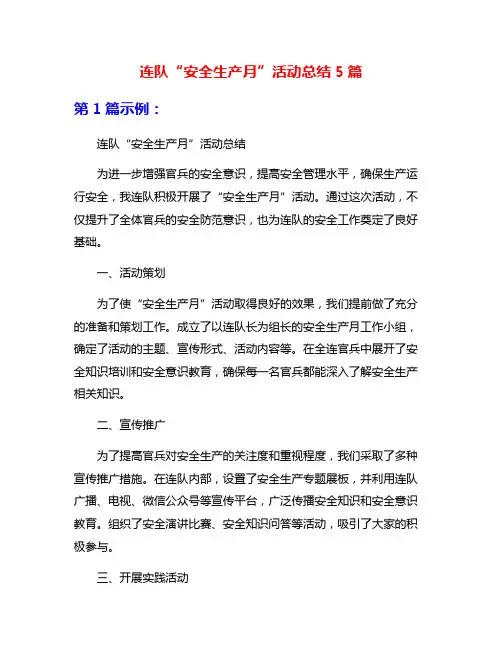 连队“安全生产月”活动总结 5 篇

第 1 篇示例：

连队“安全生产月”活动总结

为进一步增强官兵的安全意识，提高安全管理水平，确保生产运行安全，我连队积极开展了“安全生产月”活动。通过这次活动，不仅提升了全体官兵的安全防范意识，也为连队的安全工作奠定了良好基础。

一、活动策划

为了使“安全生产月”活动取得良好的效果，我们提前做了充分的准备和策划工作。成立了以连队长为组长的安全生产月工作小组，确定了活动的主题、宣传形式、活动内容等。在全连官兵中展开了安全知识培训和安全意识教育，确保每一名官兵都能深入了解安全生产相关知识。

二、宣传推广

为了提高官兵对安全生产的关注度和重视程度，我们采取了多种宣传推广措施。在连队内部，设置了安全生产专题展板，并利用连队广播、电视、微信公众号等宣传平台，广泛传播安全知识和安全意识教育。组织了安全演讲比赛、安全知识问答等活动，吸引了大家的积极参与。

三、开展实践活动